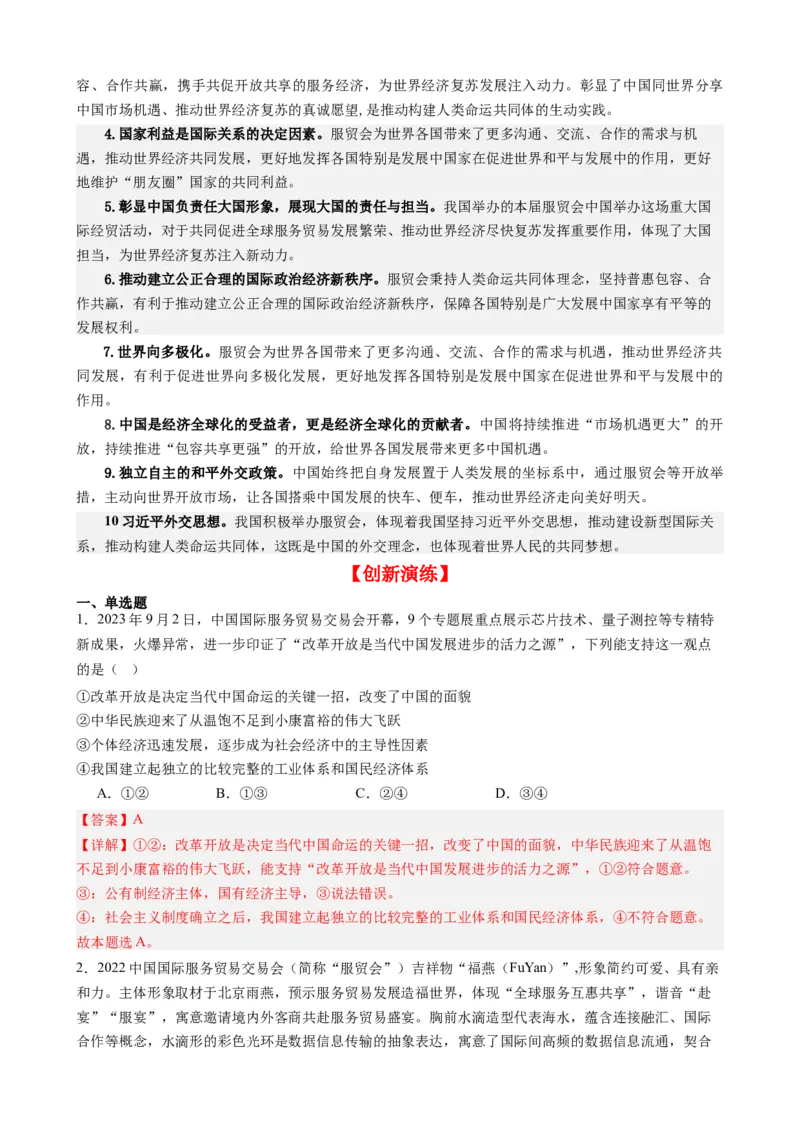 容、合作共赢，携手共促开放共享的服务经济，为世界经济复苏发展注入动力。彰显了中国同世界分享中国市场机遇、推动世界经济复苏的真诚愿望，是推动构建人类命运共同体的生动实践。

4. 国家利益是国际关系的决定因素。服贸会为世界各国带来了更多沟通、交流、合作的需求与机遇，推动世界经济共同发展，更好地发挥各国特别是发展中国家在促进世界和平与发展中的作用，更好地维护“朋友圈”国家的共同利益。

5. 彰显中国负责任大国形象，展现大国的责任与担当。我国举办的本届服贸会中国举办这场重大国际经贸活动，对于共同促进全球服务贸易发展繁荣、推动世界经济尽快复苏发挥重要作用，体现了大国担当，为世界经济复苏注入新动力。

6. 推动建立公正合理的国际政治经济新秩序。服贸会秉持人类命运共同体理念，坚持普惠包容、合作共赢，有利于推动建立公正合理的国际政治经济新秩序，保障各国特别是广大发展中国家享有平等的发展权利。

7. 世界向多极化。服贸会为世界各国带来了更多沟通、交流、合作的需求与机遇，推动世界经济共同发展，有利于促进世界向多极化发展，更好地发挥各国特别是发展中国家在促进世界和平与发展中的作用。

8. 中国是经济全球化的受益者，更是经济全球化的贡献者。中国将持续推进“市场机遇更大”的开放，持续推进“包容共享更强”的开放，给世界各国发展带来更多中国机遇。

9. 独立自主的和平外交政策。中国始终把自身发展置于人类发展的坐标系中，通过服贸会等开放举措，主动向世界开放市场，让各国搭乘中国发展的快车、便车，推动世界经济走向美好明天。

10 习近平外交思想。我国积极举办服贸会，体现着我国坚持习近平外交思想，推动建设新型国际关系，推动构建人类命运共同体，这既是中国的外交理念，也体现着世界人民的共同梦想。

【创新演练】

一、单选题

1．2023 年 9 月 2 日，中国国际服务贸易交易会开幕，9 个专题展重点展示芯片技术、量子测控等专精特新成果，火爆异常，进一步印证了“改革开放是当代中国发展进步的活力之源”，下列能支持这一观点的是（ ）

①改革开放是决定当代中国命运的关键一招，改变了中国的面貌
②中华民族迎来了从温饱不足到小康富裕的伟大飞跃
③个体经济迅速发展，逐步成为社会经济中的主导性因素
④我国建立起独立的比较完整的工业体系和国民经济体系

A．①②　　B．①③　　C．②④　　D．③④

【答案】A

【详解】①②：改革开放是决定当代中国命运的关键一招，改变了中国的面貌，中华民族迎来了从温饱不足到小康富裕的伟大飞跃，能支持“改革开放是当代中国发展进步的活力之源”，①②符合题意。
③：公有制经济主体，国有经济主导，③说法错误。
④：社会主义制度确立之后，我国建立起独立的比较完整的工业体系和国民经济体系，④不符合题意。
故本题选 A。

2．2022 中国国际服务贸易交易会（简称“服贸会”）吉祥物“福燕（FuYan）”,形象简约可爱、具有亲和力。主体形象取材于北京雨燕，预示服务贸易发展造福世界，体现“全球服务互惠共享”，谐音“赴宴”“服宴”，寓意邀请境内外客商共赴服务贸易盛宴。胸前水滴造型代表海水，蕴含连接融汇、国际合作等概念，水滴形的彩色光环是数据信息传输的抽象表达，寓意了国际间高频的数据信息流通，契合